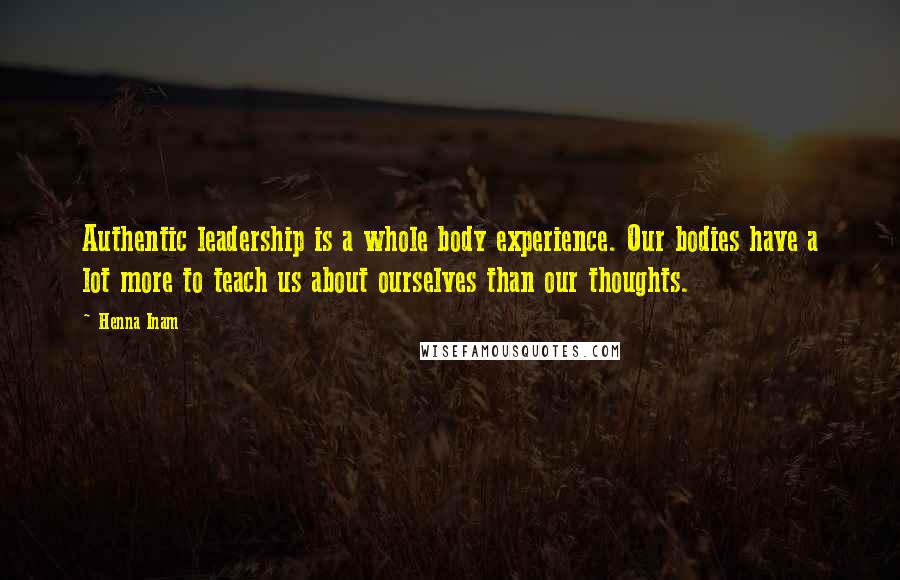 Authentic leadership is a whole body experience. Our bodies have a lot more to teach us about ourselves than our thoughts.

~ Henna Inam

WISEFAMOUSQUOTES.COM